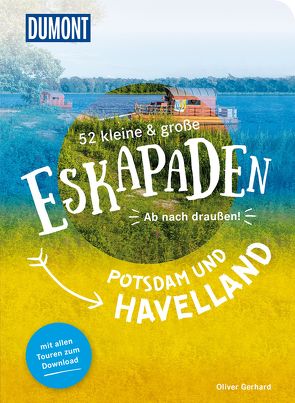 DUMONT

52 kleine & große

ESKAPADEN

Ab nach draußen!

POTSDAM UND HAVELLAND

mit allen Touren zum Download

Oliver Gerhard